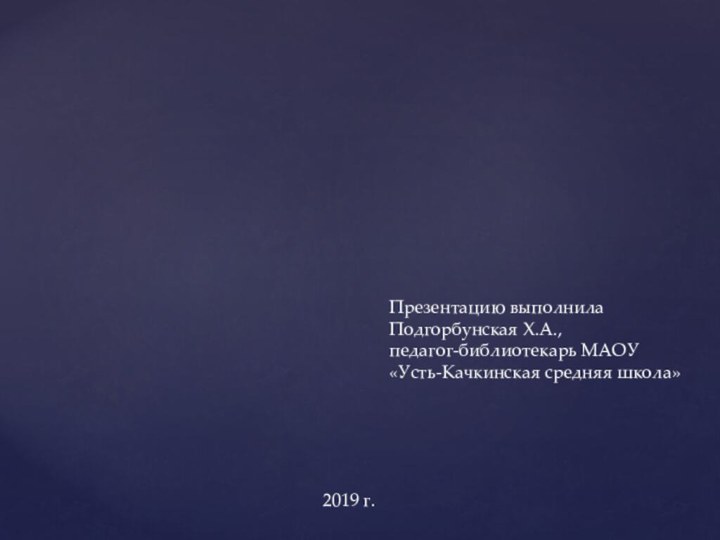 Презентацию выполнила Подгорбунская Х.А., педагог-библиотекарь МАОУ «Усть-Качкинская средняя школа»

2019 г.